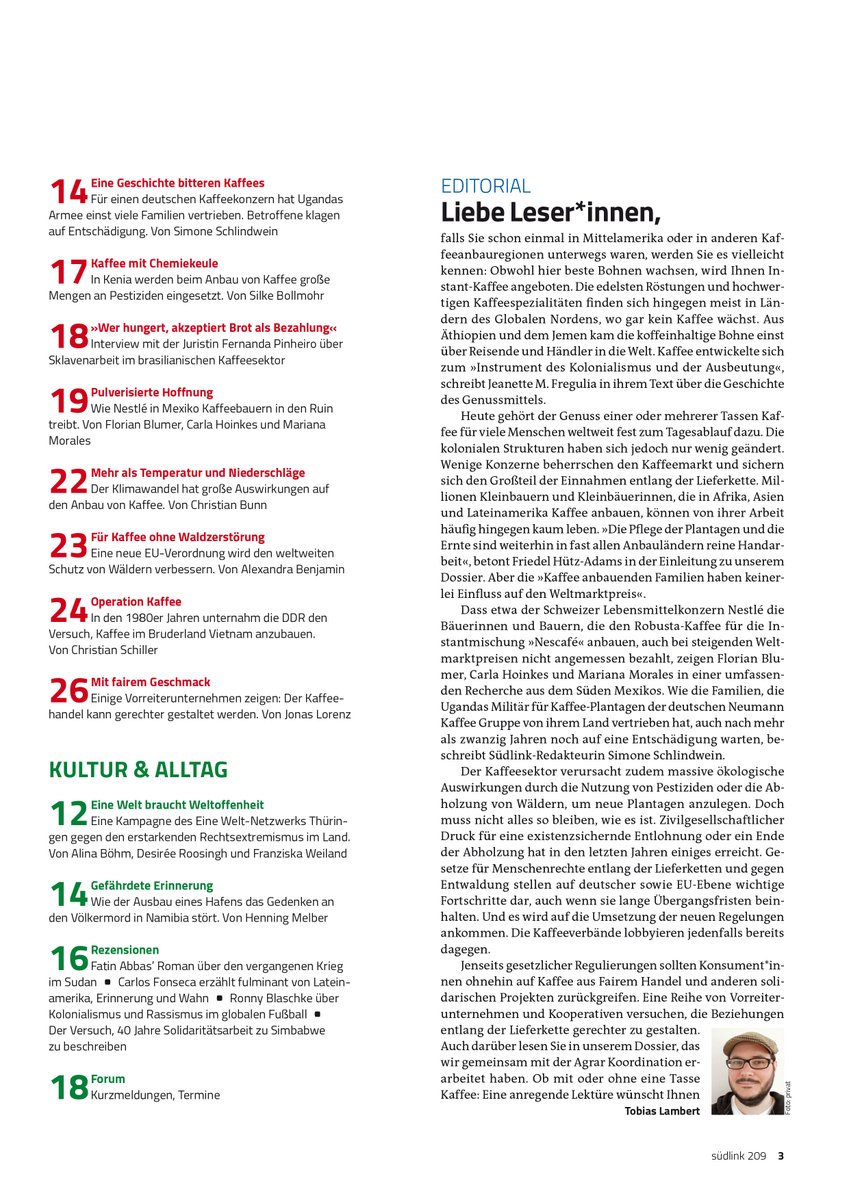 14 Eine Geschichte bitteren Kaffees
Für einen deutschen Kaffeekonzern hat Ugandas Armee einst viele Familien vertrieben. Betroffene klagen auf Entschädigung. Von Simone Schlindwein

17 Kaffee mit Chemiekeule
In Kenia werden beim Anbau von Kaffee große Mengen an Pestiziden eingesetzt. Von Silke Bollmohr

18 »Wer hungert, akzeptiert Brot als Bezahlung«
Interview mit der Juristin Fernanda Pinheiro über Sklavenarbeit im brasilianischen Kaffeesektor

19 Pulverisierte Hoffnung
Wie Nestlé in Mexiko Kaffeebauern in den Ruin treibt. Von Florian Blumer, Carla Hoinkes und Mariana Morales

22 Mehr als Temperatur und Niederschläge
Der Klimawandel hat große Auswirkungen auf den Anbau von Kaffee. Von Christian Bunn

23 Für Kaffee ohne Waldzerstörung
Eine neue EU-Verordnung wird den weltweiten Schutz von Wäldern verbessern. Von Alexandra Benjamin

24 Operation Kaffee
In den 1980er Jahren unternahm die DDR den Versuch, Kaffee im Bruderland Vietnam anzubauen. Von Christian Schiller

26 Mit fairem Geschmack
Einige Vorreiterunternehmen zeigen: Der Kaffeehandel kann gerechter gestaltet werden. Von Jonas Lorenz

KULTUR & ALLTAG

12 Eine Welt braucht Weltoffenheit
Eine Kampagne des Eine Welt-Netzwerks Thüringen gegen den erstarkenden Rechtsextremismus im Land. Von Alina Böhm, Desirée Roosingh und Franziska Weiland

14 Gefährdete Erinnerung
Wie der Ausbau eines Hafens das Gedenken an den Völkermord in Namibia stört. Von Henning Melber

16 Rezensionen
Fatin Abbas' Roman über den vergangenen Krieg im Sudan ■ Carlos Fonseca erzählt fulminant von Lateinamerika, Erinnerung und Wahn ■ Ronny Blaschke über Kolonialismus und Rassismus im globalen Fußball ■ Der Versuch, 40 Jahre Solidaritätsarbeit zu Simbabwe zu beschreiben

18 Forum
Kurzmeldungen, Termine

EDITORIAL
Liebe Leser*innen,

falls Sie schon einmal in Mittelamerika oder in anderen Kaffeeanbauregionen unterwegs waren, werden Sie es vielleicht kennen: Obwohl hier beste Bohnen wachsen, wird Ihnen Instant-Kaffee angeboten. Die edelsten Röstungen und hochwertigen Kaffeespezialitäten finden sich hingegen meist in Ländern des Globalen Nordens, wo gar kein Kaffee wächst. Aus Äthiopien und dem Jemen kam die koffeinhaltige Bohne einst über Reisende und Händler in die Welt. Kaffee entwickelte sich zum »Instrument des Kolonialismus und der Ausbeutung«, schreibt Jeanette M. Fregulia in ihrem Text über die Geschichte des Genussmittels.

Heute gehört der Genuss einer oder mehrerer Tassen Kaffee für viele Menschen weltweit fest zum Tagesablauf dazu. Die kolonialen Strukturen haben sich jedoch nur wenig geändert. Wenige Konzerne beherrschen den Kaffeemarkt und sichern sich den Großteil der Einnahmen entlang der Lieferkette. Millionen Kleinbauern und Kleinbäuerinnen, die in Afrika, Asien und Lateinamerika Kaffee anbauen, können von ihrer Arbeit häufig hingegen kaum leben. »Die Pflege der Plantagen und die Ernte sind weiterhin in fast allen Anbauländern reine Handarbeit«, betont Friedel Hütz-Adams in der Einleitung zu unserem Dossier. Aber die »Kaffee anbauenden Familien haben keinerlei Einfluss auf den Weltmarktpreis«.

Dass etwa der Schweizer Lebensmittelkonzern Nestlé die Bäuerinnen und Bauern, die den Robusta-Kaffee für die Instantmischung »Nescafé« anbauen, auch bei steigenden Weltmarktpreisen nicht angemessen bezahlt, zeigen Florian Blumer, Carla Hoinkes und Mariana Morales in einer umfassenden Recherche aus dem Süden Mexikos. Wie die Familien, die Ugandas Militär für Kaffee-Plantagen der deutschen Neumann Kaffee Gruppe von ihrem Land vertrieben hat, auch nach mehr als zwanzig Jahren noch auf eine Entschädigung warten, beschreibt Südlink-Redakteurin Simone Schlindwein.

Der Kaffeesektor verursacht zudem massive ökologische Auswirkungen durch die Nutzung von Pestiziden oder die Abholzung von Wäldern, um neue Plantagen anzulegen. Doch muss nicht alles so bleiben, wie es ist. Zivilgesellschaftlicher Druck für eine existenzsichernde Entlohnung oder ein Ende der Abholzung hat in den letzten Jahren einiges erreicht. Gesetze für Menschenrechte entlang der Lieferketten und gegen Entwaldung stellen auf deutscher sowie EU-Ebene wichtige Fortschritte dar, auch wenn sie lange Übergangsfristen beinhalten. Und es wird auf die Umsetzung der neuen Regelungen ankommen. Die Kaffeeverbände lobbyieren jedenfalls bereits dagegen.

Jenseits gesetzlicher Regulierungen sollten Konsument*innen ohnehin auf Kaffee aus Fairem Handel und anderen solidarischen Projekten zurückgreifen. Eine Reihe von Vorreiterunternehmen und Kooperativen versuchen, die Beziehungen entlang der Lieferkette gerechter zu gestalten. Auch darüber lesen Sie in unserem Dossier, das wir gemeinsam mit der Agrar Koordination erarbeitet haben. Ob mit oder ohne eine Tasse Kaffee: Eine anregende Lektüre wünscht Ihnen
Tobias Lambert

Foto: privat

südlink 209 3